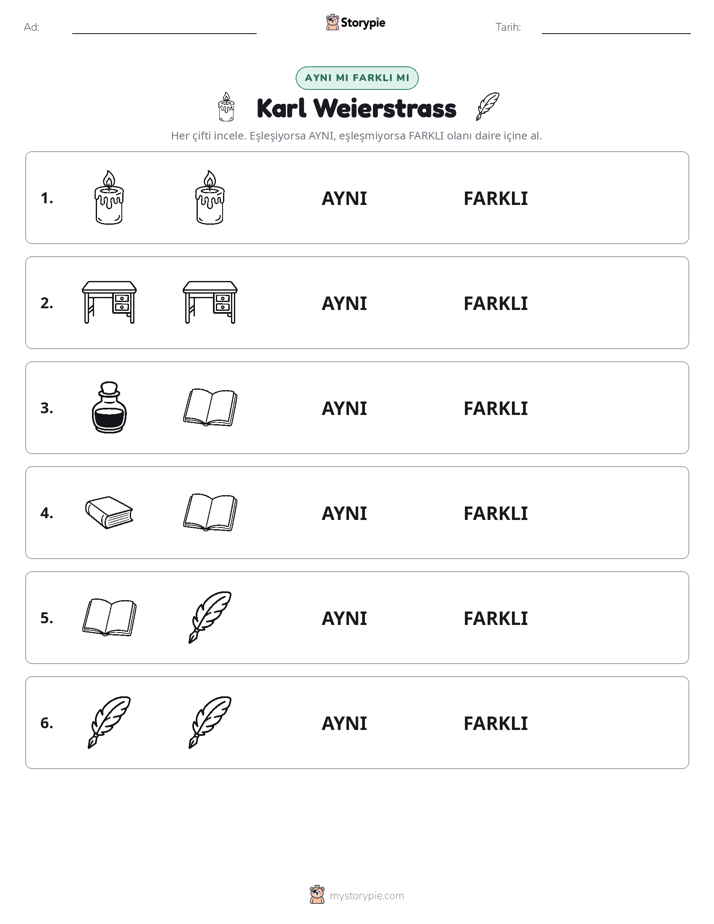 Ad: ____ Storypie Tarih: ____

AYNI MI FARKLI MI

Karl Weierstrass

Her çifti incele. Eşleşiyorsa AYNI, eşleşmiyorsa FARKLI olanı daire içine al.

1. AYNI FARKLI

2. AYNI FARKLI

3. AYNI FARKLI

4. AYNI FARKLI

5. AYNI FARKLI

6. AYNI FARKLI

mystorypie.com